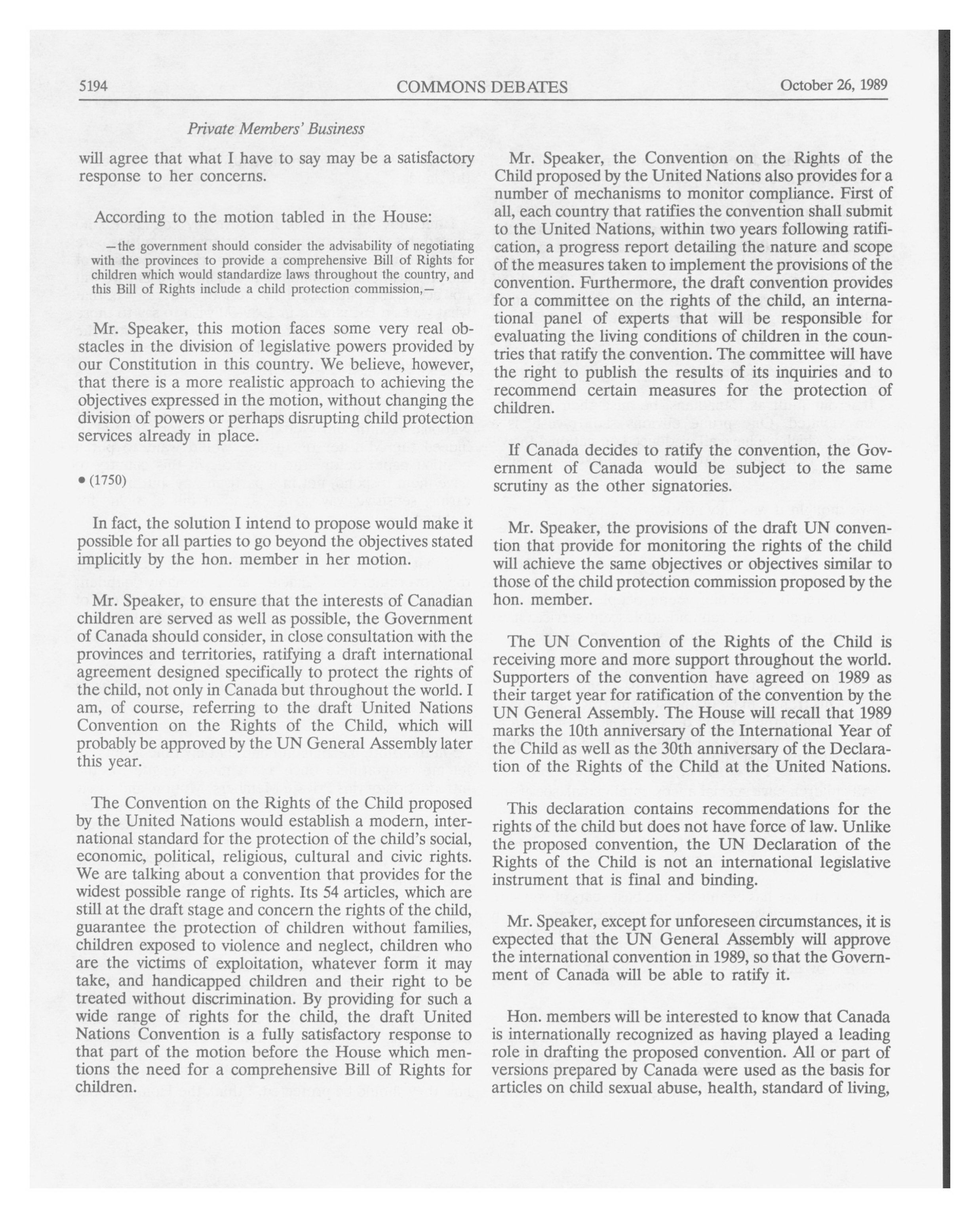 5194 COMMONS DEBATES October 26, 1989

Private Members' Business

will agree that what I have to say may be a satisfactory response to her concerns.

According to the motion tabled in the House:

—the government should consider the advisability of negotiating with the provinces to provide a comprehensive Bill of Rights for children which would standardize laws throughout the country, and this Bill of Rights include a child protection commission,—

Mr. Speaker, this motion faces some very real obstacles in the division of legislative powers provided by our Constitution in this country. We believe, however, that there is a more realistic approach to achieving the objectives expressed in the motion, without changing the division of powers or perhaps disrupting child protection services already in place.

• (1750)

In fact, the solution I intend to propose would make it possible for all parties to go beyond the objectives stated implicitly by the hon. member in her motion.

Mr. Speaker, to ensure that the interests of Canadian children are served as well as possible, the Government of Canada should consider, in close consultation with the provinces and territories, ratifying a draft international agreement designed specifically to protect the rights of the child, not only in Canada but throughout the world. I am, of course, referring to the draft United Nations Convention on the Rights of the Child, which will probably be approved by the UN General Assembly later this year.

The Convention on the Rights of the Child proposed by the United Nations would establish a modern, international standard for the protection of the child's social, economic, political, religious, cultural and civic rights. We are talking about a convention that provides for the widest possible range of rights. Its 54 articles, which are still at the draft stage and concern the rights of the child, guarantee the protection of children without families, children exposed to violence and neglect, children who are the victims of exploitation, whatever form it may take, and handicapped children and their right to be treated without discrimination. By providing for such a wide range of rights for the child, the draft United Nations Convention is a fully satisfactory response to that part of the motion before the House which mentions the need for a comprehensive Bill of Rights for children.

Mr. Speaker, the Convention on the Rights of the Child proposed by the United Nations also provides for a number of mechanisms to monitor compliance. First of all, each country that ratifies the convention shall submit to the United Nations, within two years following ratification, a progress report detailing the nature and scope of the measures taken to implement the provisions of the convention. Furthermore, the draft convention provides for a committee on the rights of the child, an international panel of experts that will be responsible for evaluating the living conditions of children in the countries that ratify the convention. The committee will have the right to publish the results of its inquiries and to recommend certain measures for the protection of children.

If Canada decides to ratify the convention, the Government of Canada would be subject to the same scrutiny as the other signatories.

Mr. Speaker, the provisions of the draft UN convention that provide for monitoring the rights of the child will achieve the same objectives or objectives similar to those of the child protection commission proposed by the hon. member.

The UN Convention of the Rights of the Child is receiving more and more support throughout the world. Supporters of the convention have agreed on 1989 as their target year for ratification of the convention by the UN General Assembly. The House will recall that 1989 marks the 10th anniversary of the International Year of the Child as well as the 30th anniversary of the Declaration of the Rights of the Child at the United Nations.

This declaration contains recommendations for the rights of the child but does not have force of law. Unlike the proposed convention, the UN Declaration of the Rights of the Child is not an international legislative instrument that is final and binding.

Mr. Speaker, except for unforeseen circumstances, it is expected that the UN General Assembly will approve the international convention in 1989, so that the Government of Canada will be able to ratify it.

Hon. members will be interested to know that Canada is internationally recognized as having played a leading role in drafting the proposed convention. All or part of versions prepared by Canada were used as the basis for articles on child sexual abuse, health, standard of living,